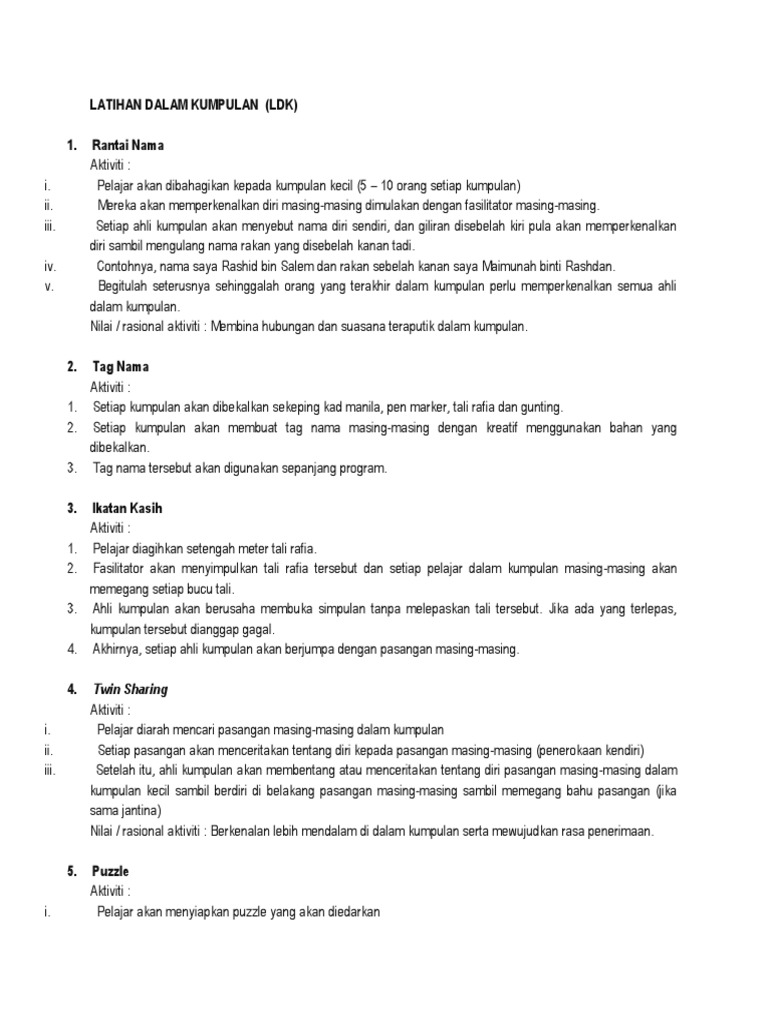 LATIHAN DALAM KUMPULAN (LDK)

1. Rantai Nama
Aktiviti :
i. Pelajar akan dibahagikan kepada kumpulan kecil (5 – 10 orang setiap kumpulan)
ii. Mereka akan memperkenalkan diri masing-masing dimulakan dengan fasilitator masing-masing.
iii. Setiap ahli kumpulan akan menyebut nama diri sendiri, dan giliran disebelah kiri pula akan memperkenalkan diri sambil mengulang nama rakan yang disebelah kanan tadi.
iv. Contohnya, nama saya Rashid bin Salem dan rakan sebelah kanan saya Maimunah binti Rashdan.
v. Begitulah seterusnya sehinggalah orang yang terakhir dalam kumpulan perlu memperkenalkan semua ahli dalam kumpulan.
Nilai / rasional aktiviti : Membina hubungan dan suasana teraputik dalam kumpulan.

2. Tag Nama
Aktiviti :
1. Setiap kumpulan akan dibekalkan sekeping kad manila, pen marker, tali rafia dan gunting.
2. Setiap kumpulan akan membuat tag nama masing-masing dengan kreatif menggunakan bahan yang dibekalkan.
3. Tag nama tersebut akan digunakan sepanjang program.

3. Ikatan Kasih
Aktiviti :
1. Pelajar diagihkan setengah meter tali rafia.
2. Fasilitator akan menyimpulkan tali rafia tersebut dan setiap pelajar dalam kumpulan masing-masing akan memegang setiap bucu tali.
3. Ahli kumpulan akan berusaha membuka simpulan tanpa melepaskan tali tersebut. Jika ada yang terlepas, kumpulan tersebut dianggap gagal.
4. Akhirnya, setiap ahli kumpulan akan berjumpa dengan pasangan masing-masing.

4. Twin Sharing
Aktiviti :
i. Pelajar diarah mencari pasangan masing-masing dalam kumpulan
ii. Setiap pasangan akan menceritakan tentang diri kepada pasangan masing-masing (penerokaan kendiri)
iii. Setelah itu, ahli kumpulan akan membentang atau menceritakan tentang diri pasangan masing-masing dalam kumpulan kecil sambil berdiri di belakang pasangan masing-masing sambil memegang bahu pasangan (jika sama jantina)
Nilai / rasional aktiviti : Berkenalan lebih mendalam di dalam kumpulan serta mewujudkan rasa penerimaan.

5. Puzzle
Aktiviti :
i. Pelajar akan menyiapkan puzzle yang akan diedarkan